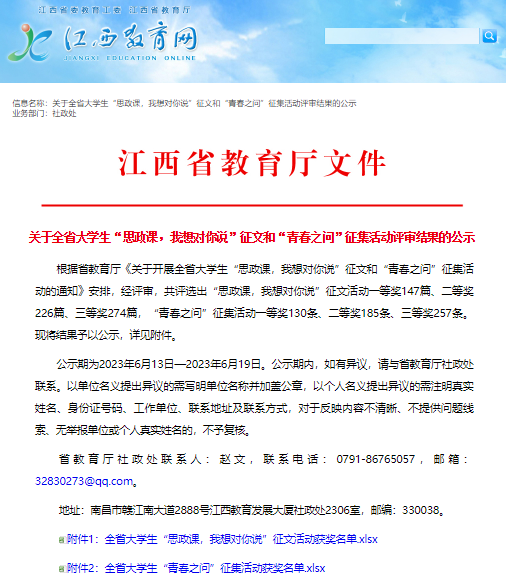 江西省委教育工委 江西省教育厅

江西教育网
JIANGXI EDUCATION ONLINE

信息名称：关于全省大学生“思政课，我想对你说”征文和“青春之问”征集活动评审结果的公示
业务部门：社政处

江西省教育厅文件

关于全省大学生“思政课，我想对你说”征文和“青春之问”征集活动评审结果的公示

根据省教育厅《关于开展全省大学生“思政课，我想对你说”征文和“青春之问”征集活动的通知》安排，经评审，共评选出“思政课，我想对你说”征文活动一等奖147篇、二等奖226篇、三等奖274篇，“青春之问”征集活动一等奖130条、二等奖185条、三等奖257条。现将结果予以公示，详见附件。

公示期为2023年6月13日—2023年6月19日。公示期内，如有异议，请与省教育厅社政处联系。以单位名义提出异议的需写明单位名称并加盖公章，以个人名义提出异议的需注明真实姓名、身份证号码、工作单位、联系地址及联系方式，对于反映内容不清晰、不提供问题线索、无举报单位或个人真实姓名的，不予复核。

省教育厅社政处联系人：赵文，联系电话：0791-86765057，邮箱：32830273@qq.com。

地址：南昌市赣江南大道2888号江西教育发展大厦社政处2306室，邮编：330038。

附件1：全省大学生“思政课，我想对你说”征文活动获奖名单.xlsx

附件2：全省大学生“青春之问”征集活动获奖名单.xlsx